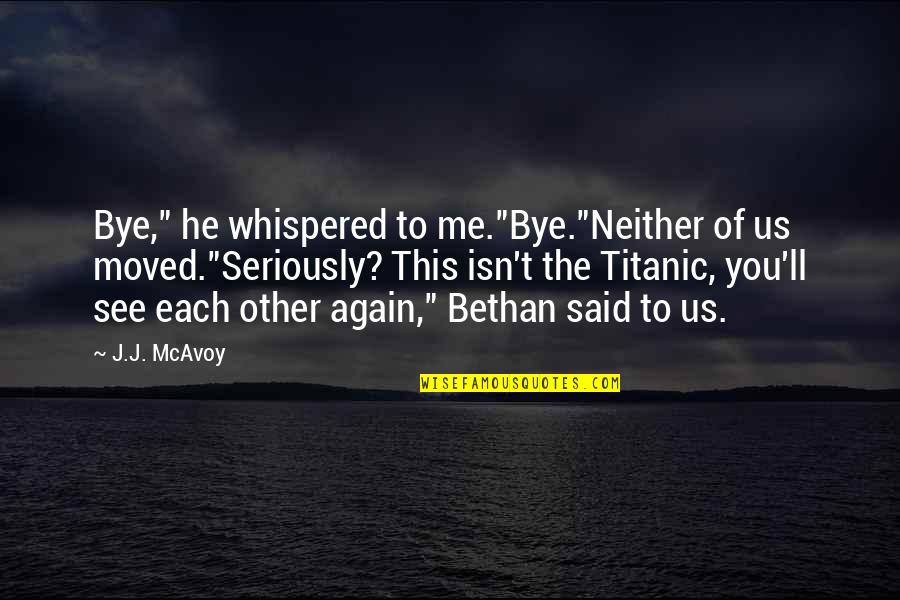 Bye," he whispered to me."Bye."Neither of us moved."Seriously? This isn't the Titanic, you'll see each other again," Bethan said to us.

~ J.J. McAvoy

WISEFAMOUSQUOTES.COM